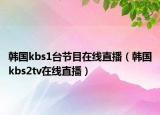 韩国kbs1台节目在线直播（韩国kbs2tv在线直播）